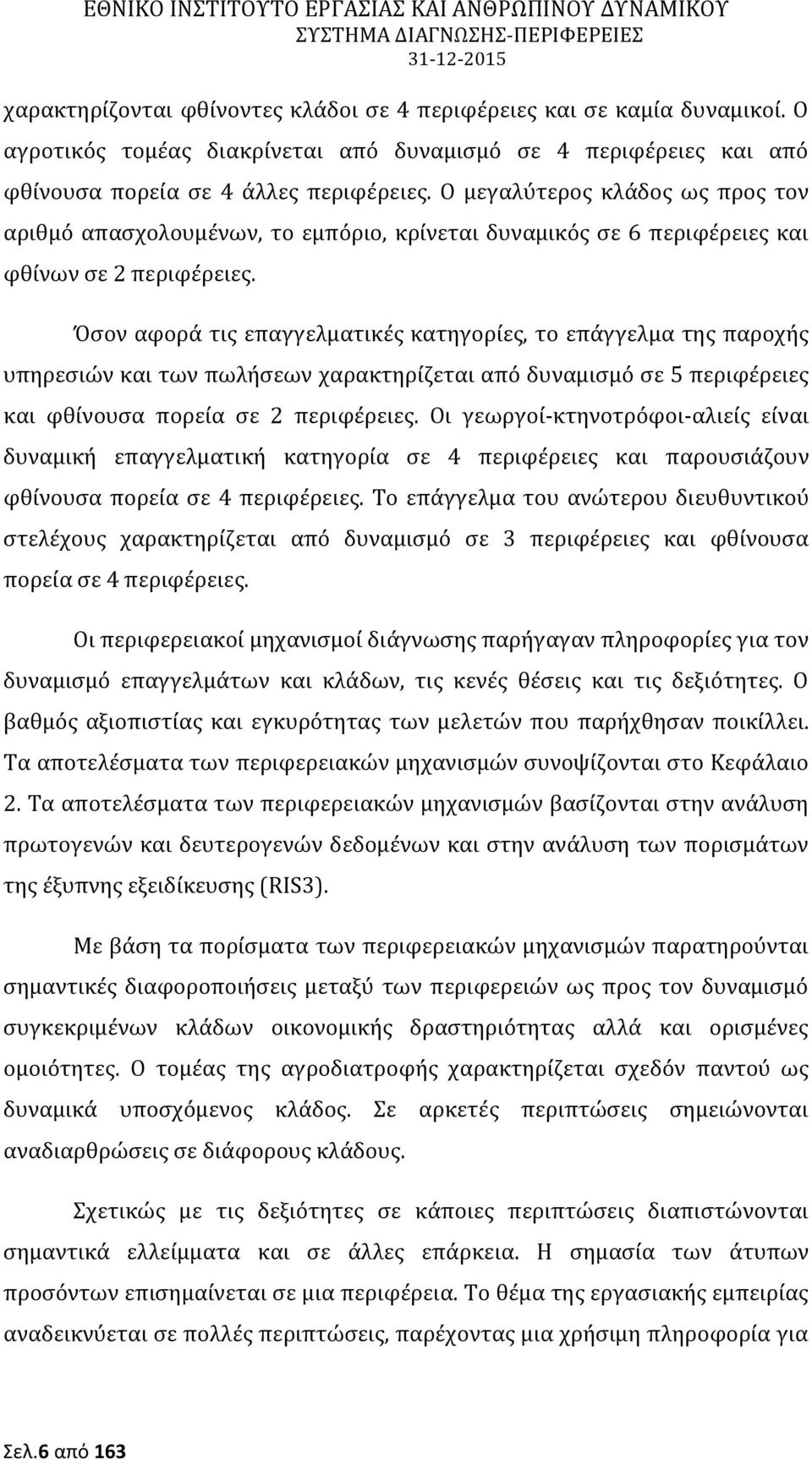 ΕΘΝΙΚΟ ΙΝΣΤΙΤΟΥΤΟ ΕΡΓΑΣΙΑΣ ΚΑΙ ΑΝΘΡΩΠΙΝΟΥ ΔΥΝΑΜΙΚΟΥ
ΣΥΣΤΗΜΑ ΔΙΑΓΝΩΣΗΣ-ΠΕΡΙΦΕΡΕΙΕΣ
31-12-2015

χαρακτηρίζονται φθίνοντες κλάδοι σε 4 περιφέρειες και σε καμία δυναμικοί. Ο αγροτικός τομέας διακρίνεται από δυναμισμό σε 4 περιφέρειες και από φθίνουσα πορεία σε 4 άλλες περιφέρειες. Ο μεγαλύτερος κλάδος ως προς τον αριθμό απασχολουμένων, το εμπόριο, κρίνεται δυναμικός σε 6 περιφέρειες και φθίνων σε 2 περιφέρειες.

Όσον αφορά τις επαγγελματικές κατηγορίες, το επάγγελμα της παροχής υπηρεσιών και των πωλήσεων χαρακτηρίζεται από δυναμισμό σε 5 περιφέρειες και φθίνουσα πορεία σε 2 περιφέρειες. Οι γεωργοί-κτηνοτρόφοι-αλιείς είναι δυναμική επαγγελματική κατηγορία σε 4 περιφέρειες και παρουσιάζουν φθίνουσα πορεία σε 4 περιφέρειες. Το επάγγελμα του ανώτερου διευθυντικού στελέχους χαρακτηρίζεται από δυναμισμό σε 3 περιφέρειες και φθίνουσα πορεία σε 4 περιφέρειες.

Οι περιφερειακοί μηχανισμοί διάγνωσης παρήγαγαν πληροφορίες για τον δυναμισμό επαγγελμάτων και κλάδων, τις κενές θέσεις και τις δεξιότητες. Ο βαθμός αξιοπιστίας και εγκυρότητας των μελετών που παρήχθησαν ποικίλλει. Τα αποτελέσματα των περιφερειακών μηχανισμών συνοψίζονται στο Κεφάλαιο 2. Τα αποτελέσματα των περιφερειακών μηχανισμών βασίζονται στην ανάλυση πρωτογενών και δευτερογενών δεδομένων και στην ανάλυση των πορισμάτων της έξυπνης εξειδίκευσης (RIS3).

Με βάση τα πορίσματα των περιφερειακών μηχανισμών παρατηρούνται σημαντικές διαφοροποιήσεις μεταξύ των περιφερειών ως προς τον δυναμισμό συγκεκριμένων κλάδων οικονομικής δραστηριότητας αλλά και ορισμένες ομοιότητες. Ο τομέας της αγροδιατροφής χαρακτηρίζεται σχεδόν παντού ως δυναμικά υποσχόμενος κλάδος. Σε αρκετές περιπτώσεις σημειώνονται αναδιαρθρώσεις σε διάφορους κλάδους.

Σχετικώς με τις δεξιότητες σε κάποιες περιπτώσεις διαπιστώνονται σημαντικά ελλείμματα και σε άλλες επάρκεια. Η σημασία των άτυπων προσόντων επισημαίνεται σε μια περιφέρεια. Το θέμα της εργασιακής εμπειρίας αναδεικνύεται σε πολλές περιπτώσεις, παρέχοντας μια χρήσιμη πληροφορία για

Σελ.6 από 163